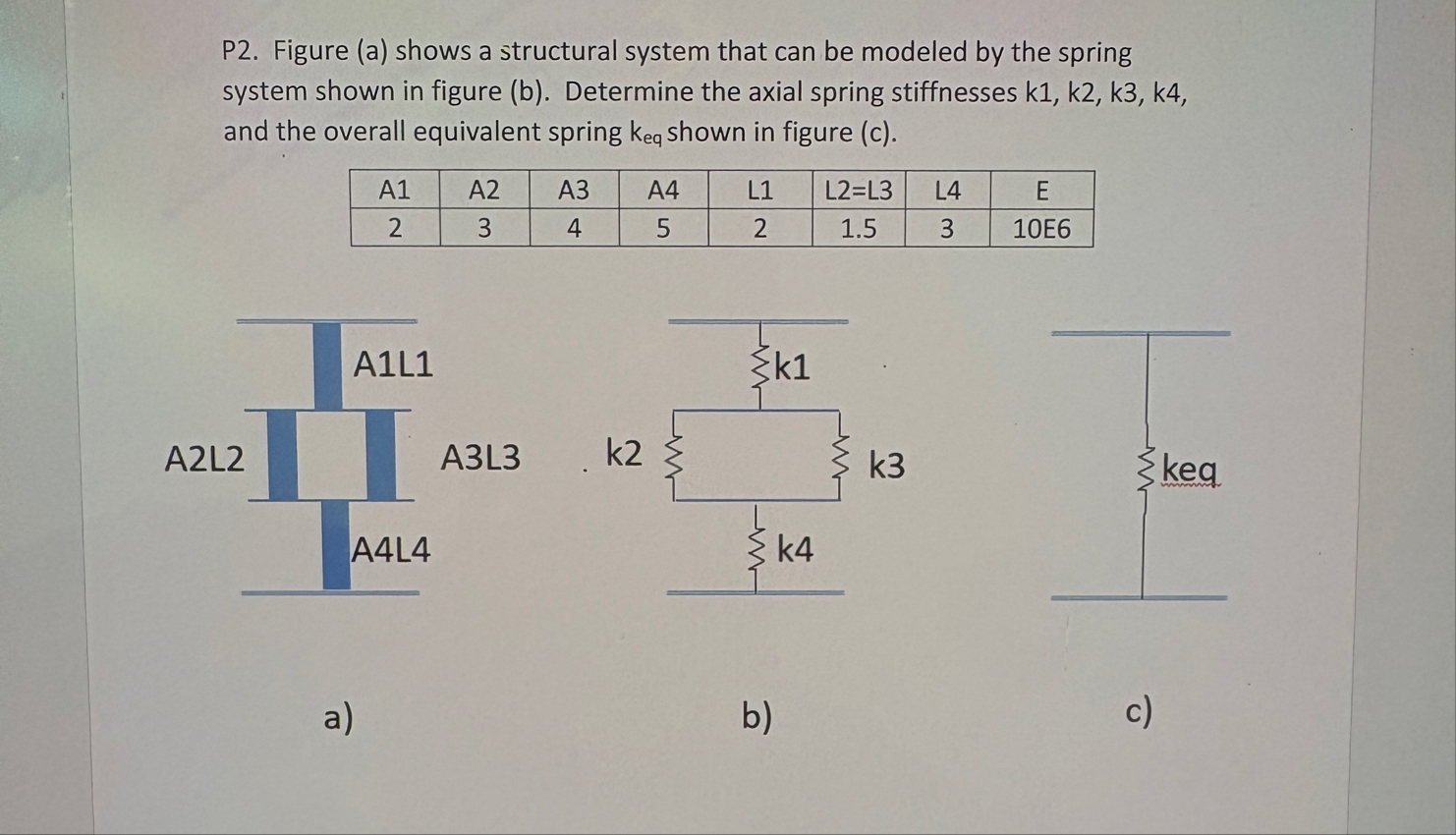 P2. Figure (a) shows a structural system that can be modeled by the spring system shown in figure (b). Determine the axial spring stiffnesses k1, k2, k3, k4, and the overall equivalent spring $k_{eq}$ shown in figure (c).

| A1 | A2 | A3 | A4 | L1 | L2=L3 | L4 | E |
|---|---|---|---|---|---|---|---|
| 2 | 3 | 4 | 5 | 2 | 1.5 | 3 | 10E6 |

A1L1

A2L2

A3L3

A4L4

a)

k1

k2

k3

k4

b)

keq

c)